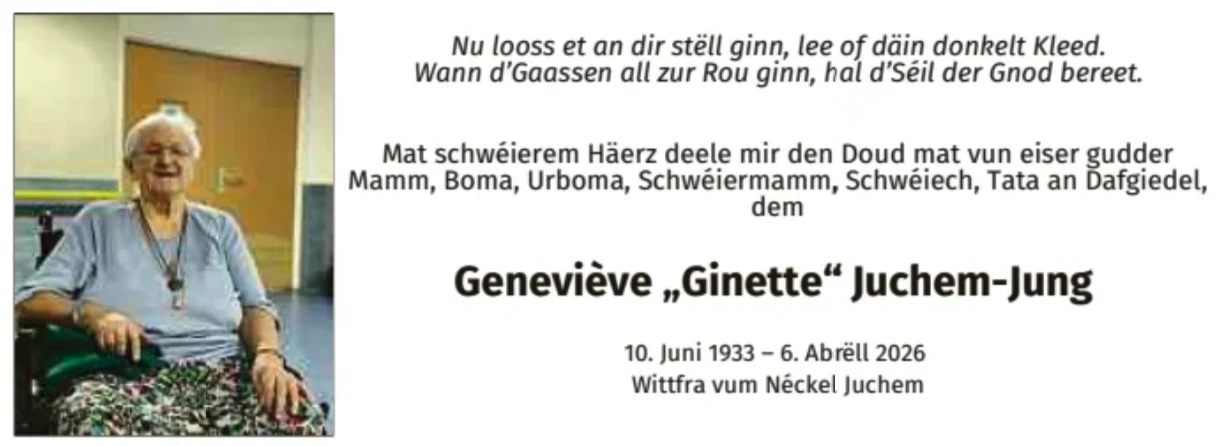 Nu looss et an dir stëll ginn, lee of däin donkelt Kleed.
Wann d'Gaassen all zur Rou ginn, hal d'Séil der Gnod bereet.

Mat schwéierem Häerz deele mir den Doud mat vun eiser gudder Mamm, Boma, Urboma, Schwéiermamm, Schwéiech, Tata an Dafgiedel, dem

Geneviève „Ginette“ Juchem-Jung

10. Juni 1933 – 6. Abrëll 2026
Wittfra vum Néckel Juchem